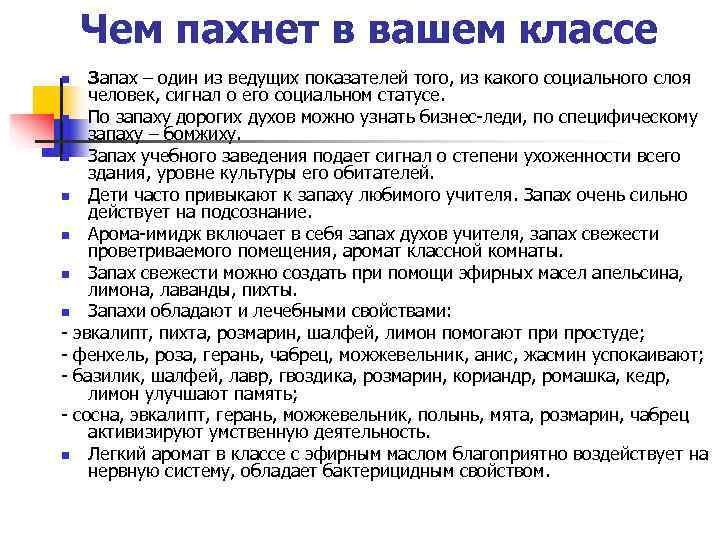 Чем пахнет в вашем классе

Запах – один из ведущих показателей того, из какого социального слоя человек, сигнал о его социальном статусе.

По запаху дорогих духов можно узнать бизнес-леди, по специфическому запаху – бомжиху.

Запах учебного заведения подает сигнал о степени ухоженности всего здания, уровне культуры его обитателей.

Дети часто привыкают к запаху любимого учителя. Запах очень сильно действует на подсознание.

Арома-имидж включает в себя запах духов учителя, запах свежести проветриваемого помещения, аромат классной комнаты.

Запах свежести можно создать при помощи эфирных масел апельсина, лимона, лаванды, пихты.

Запахи обладают и лечебными свойствами:

- эвкалипт, пихта, розмарин, шалфей, лимон помогают при простуде;

- фенхель, роза, герань, чабрец, можжевельник, анис, жасмин успокаивают;

- базилик, шалфей, лавр, гвоздика, розмарин, кориандр, ромашка, кедр, лимон улучшают память;

- сосна, эвкалипт, герань, можжевельник, полынь, мята, розмарин, чабрец активизируют умственную деятельность.

Легкий аромат в классе с эфирным маслом благоприятно воздействует на нервную систему, обладает бактерицидным свойством.